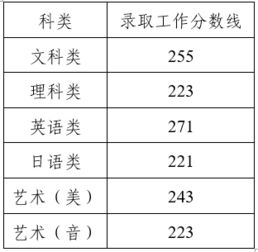 | 科类 | 录取工作分数线 |
|---|---|
| 文科类 | 255 |
| 理科类 | 223 |
| 英语类 | 271 |
| 日语类 | 221 |
| 艺术（美） | 243 |
| 艺术（音） | 223 |